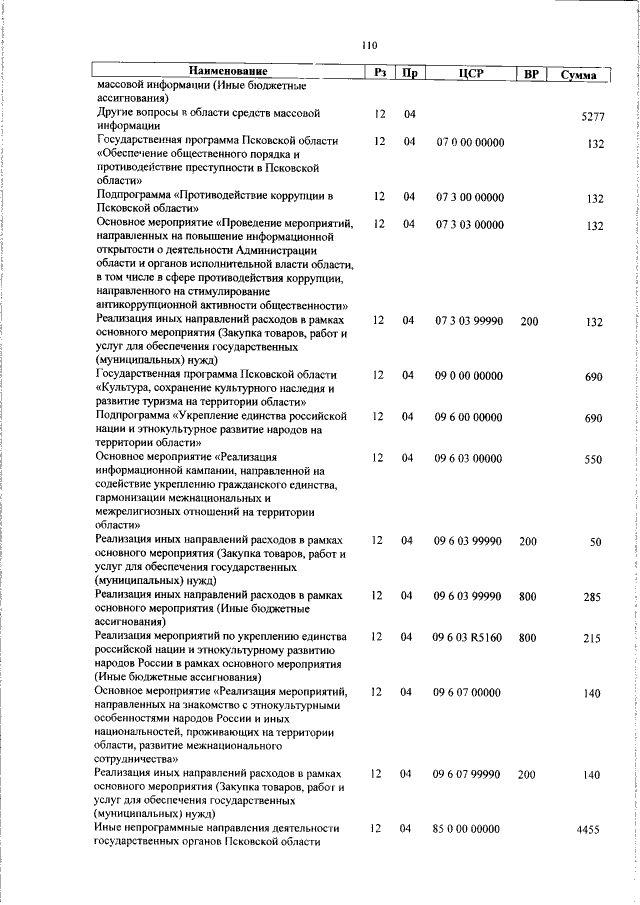 110

| Наименование | Рз | Пр | ЦСР | ВР | Сумма |
|---|---|---|---|---|---|
| массовой информации (Иные бюджетные ассигнования) | | | | | |
| Другие вопросы в области средств массовой информации | 12 | 04 | | | 5277 |
| Государственная программа Псковской области «Обеспечение общественного порядка и противодействие преступности в Псковской области» | 12 | 04 | 07 0 00 00000 | | 132 |
| Подпрограмма «Противодействие коррупции в Псковской области» | 12 | 04 | 07 3 00 00000 | | 132 |
| Основное мероприятие «Проведение мероприятий, направленных на повышение информационной открытости о деятельности Администрации области и органов исполнительной власти области, в том числе в сфере противодействия коррупции, направленного на стимулирование антикоррупционной активности общественности» | 12 | 04 | 07 3 03 00000 | | 132 |
| Реализация иных направлений расходов в рамках основного мероприятия (Закупка товаров, работ и услуг для обеспечения государственных (муниципальных) нужд) | 12 | 04 | 07 3 03 99990 | 200 | 132 |
| Государственная программа Псковской области «Культура, сохранение культурного наследия и развитие туризма на территории области» | 12 | 04 | 09 0 00 00000 | | 690 |
| Подпрограмма «Укрепление единства российской нации и этнокультурное развитие народов на территории области» | 12 | 04 | 09 6 00 00000 | | 690 |
| Основное мероприятие «Реализация информационной кампании, направленной на содействие укреплению гражданского единства, гармонизации межнациональных и межрелигиозных отношений на территории области» | 12 | 04 | 09 6 03 00000 | | 550 |
| Реализация иных направлений расходов в рамках основного мероприятия (Закупка товаров, работ и услуг для обеспечения государственных (муниципальных) нужд) | 12 | 04 | 09 6 03 99990 | 200 | 50 |
| Реализация иных направлений расходов в рамках основного мероприятия (Иные бюджетные ассигнования) | 12 | 04 | 09 6 03 99990 | 800 | 285 |
| Реализация мероприятий по укреплению единства российской нации и этнокультурному развитию народов России в рамках основного мероприятия (Иные бюджетные ассигнования) | 12 | 04 | 09 6 03 R5160 | 800 | 215 |
| Основное мероприятие «Реализация мероприятий, направленных на знакомство с этнокультурными особенностями народов России и иных национальностей, проживающих на территории области, развитие межнационального сотрудничества» | 12 | 04 | 09 6 07 00000 | | 140 |
| Реализация иных направлений расходов в рамках основного мероприятия (Закупка товаров, работ и услуг для обеспечения государственных (муниципальных) нужд) | 12 | 04 | 09 6 07 99990 | 200 | 140 |
| Иные непрограммные направления деятельности государственных органов Псковской области | 12 | 04 | 85 0 00 00000 | | 4455 |